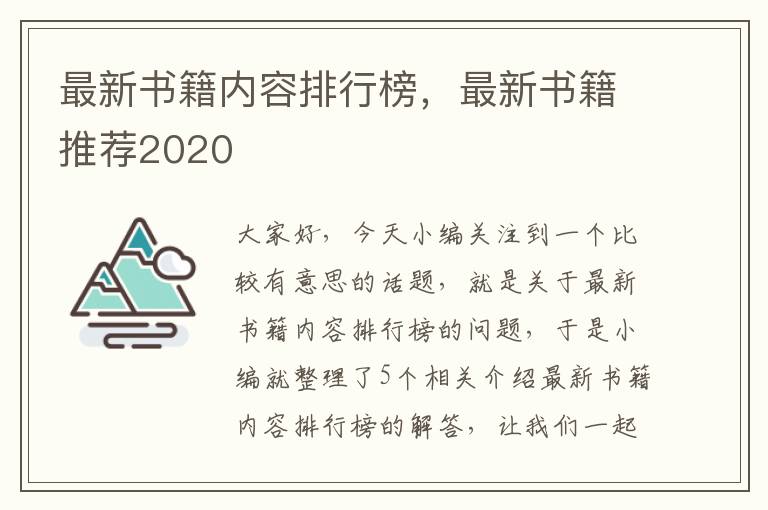 最新书籍内容排行榜，最新书籍推荐2020

大家好，今天小编关注到一个比较有意思的话题，就是关于最新书籍内容排行榜的问题，于是小编就整理了5个相关介绍最新书籍内容排行榜的解答，让我们一起